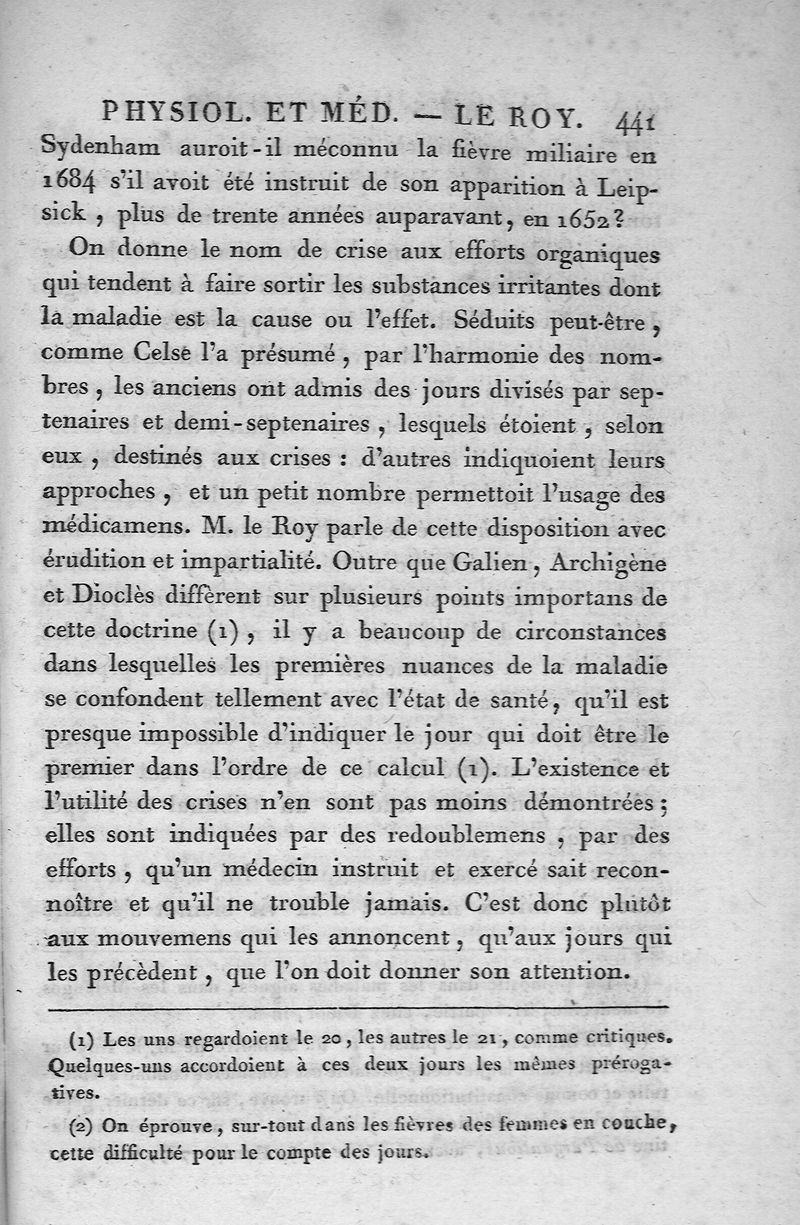 PHYSIOL. ET MÉD. — LE ROY. 441

Sydenham auroit-il méconnu la fièvre miliaire en 1684 s'il avoit été instruit de son apparition à Leipsick, plus de trente années auparavant, en 1652?

On donne le nom de crise aux efforts organiques qui tendent à faire sortir les substances irritantes dont la maladie est la cause ou l'effet. Séduits peut-être, comme Celse l'a présumé, par l'harmonie des nombres, les anciens ont admis des jours divisés par septenaires et demi-septenaires, lesquels étoient, selon eux, destinés aux crises : d'autres indiquoient leurs approches, et un petit nombre permettoit l'usage des médicamens. M. le Roy parle de cette disposition avec érudition et impartialité. Outre que Galien, Archigène et Dioclès diffèrent sur plusieurs points importans de cette doctrine (1), il y a beaucoup de circonstances dans lesquelles les premières nuances de la maladie se confondent tellement avec l'état de santé, qu'il est presque impossible d'indiquer le jour qui doit être le premier dans l'ordre de ce calcul (1). L'existence et l'utilité des crises n'en sont pas moins démontrées; elles sont indiquées par des redoublemens, par des efforts, qu'un médecin instruit et exercé sait reconnoître et qu'il ne trouble jamais. C'est donc plutôt aux mouvemens qui les annoncent, qu'aux jours qui les précèdent, que l'on doit donner son attention.

(1) Les uns regardoient le 20, les autres le 21, comme critiques. Quelques-uns accordoient à ces deux jours les mêmes prérogatives.

(2) On éprouve, sur-tout dans les fièvres des femmes en couche, cette difficulté pour le compte des jours.